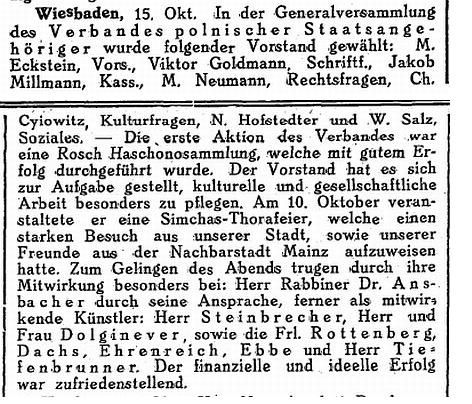 Wiesbaden, 15. Okt. In der Generalversammlung des Verbandes polnischer Staatsangehöriger wurde folgender Vorstand gewählt: M. Eckstein, Vors., Viktor Goldmann, Schriftf., Jakob Millmann, Kass., M. Neumann, Rechtsfragen, Ch.

Cyiowitz, Kulturfragen, N. Hofstedter und W. Salz, Soziales. — Die erste Aktion des Verbandes war eine Rosch Haschonosammlung, welche mit gutem Erfolg durchgeführt wurde. Der Vorstand hat es sich zur Aufgabe gestellt, kulturelle und gesellschaftliche Arbeit besonders zu pflegen. Am 10. Oktober veranstaltete er eine Simchas-Thorafeier, welche einen starken Besuch aus unserer Stadt, sowie unserer Freunde aus der Nachbarstadt Mainz aufzuweisen hatte. Zum Gelingen des Abends trugen durch ihre Mitwirkung besonders bei: Herr Rabbiner Dr. Ansbacher durch seine Ansprache, ferner als mitwirkende Künstler: Herr Steinbrecher, Herr und Frau Dolginever, sowie die Frl. Rottenberg, Dachs, Ehrenreich, Ebbe und Herr Tiefenbrunner. Der finanzielle und ideelle Erfolg war zufriedenstellend.